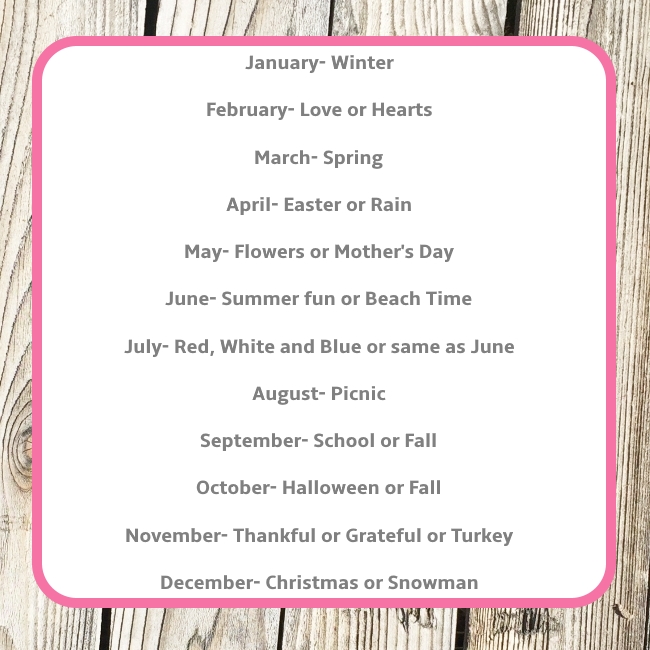 January- Winter

February- Love or Hearts

March- Spring

April- Easter or Rain

May- Flowers or Mother's Day

June- Summer fun or Beach Time

July- Red, White and Blue or same as June

August- Picnic

September- School or Fall

October- Halloween or Fall

November- Thankful or Grateful or Turkey

December- Christmas or Snowman